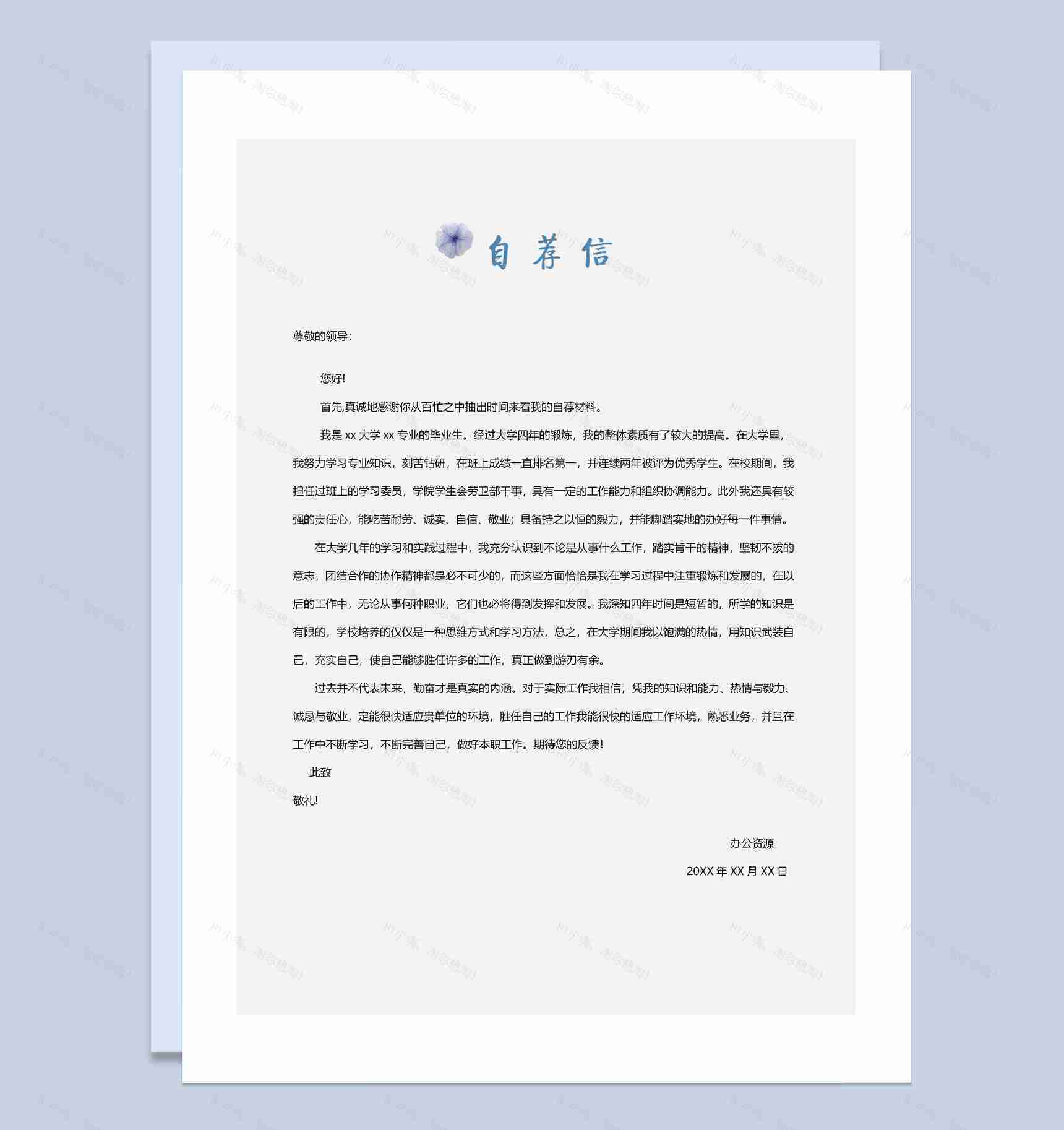 自荐信

尊敬的领导：

您好!

首先,真诚地感谢你从百忙之中抽出时间来看我的自荐材料。

我是 xx 大学 xx 专业的毕业生。经过大学四年的锻炼，我的整体素质有了较大的提高。在大学里，我努力学习专业知识，刻苦钻研，在班上成绩一直排名第一，并连续两年被评为优秀学生。在校期间，我担任过班上的学习委员，学院学生会劳卫部干事，具有一定的工作能力和组织协调能力。此外我还具有较强的责任心，能吃苦耐劳、诚实、自信、敬业；具备持之以恒的毅力，并能脚踏实地的办好每一件事情。

在大学几年的学习和实践过程中，我充分认识到不论是从事什么工作，踏实肯干的精神，坚韧不拔的意志，团结合作的协作精神都是必不可少的，而这些方面恰恰是我在学习过程中注重锻炼和发展的，在以后的工作中，无论从事何种职业，它们也必将得到发挥和发展。我深知四年时间是短暂的，所学的知识是有限的，学校培养的仅仅是一种思维方式和学习方法，总之，在大学期间我以饱满的热情，用知识武装自己，充实自己，使自己能够胜任许多的工作，真正做到游刃有余。

过去并不代表未来，勤奋才是真实的内涵。对于实际工作我相信，凭我的知识和能力、热情与毅力、诚恳与敬业，定能很快适应贵单位的环境，胜任自己的工作我能很快的适应工作环境，熟悉业务，并且在工作中不断学习，不断完善自己，做好本职工作。期待您的反馈！

此致

敬礼!

办公资源

20XX 年 XX 月 XX 日